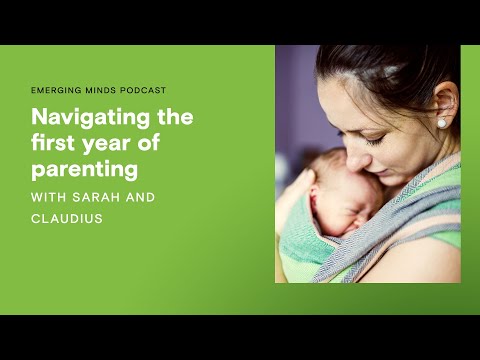 EMERGING MINDS PODCAST

Navigating the first year of parenting

WITH SARAH AND CLAUDIUS